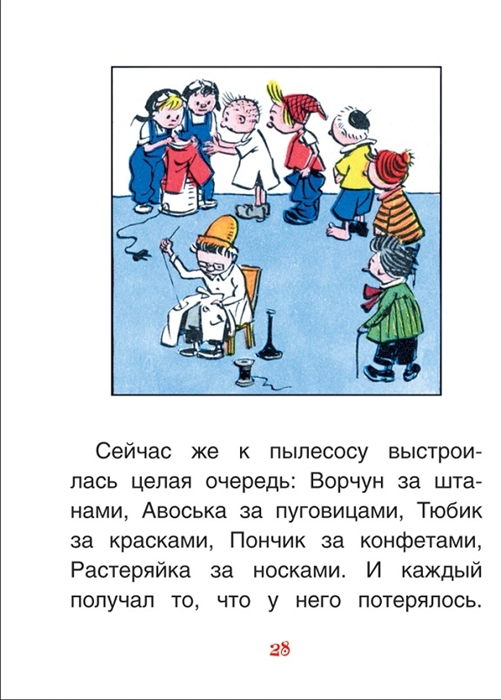 Сейчас же к пылесосу выстроилась целая очередь: Ворчун за штанами, Авоська за пуговицами, Тюбик за красками, Пончик за конфетами, Растеряйка за носками. И каждый получал то, что у него потерялось.

28